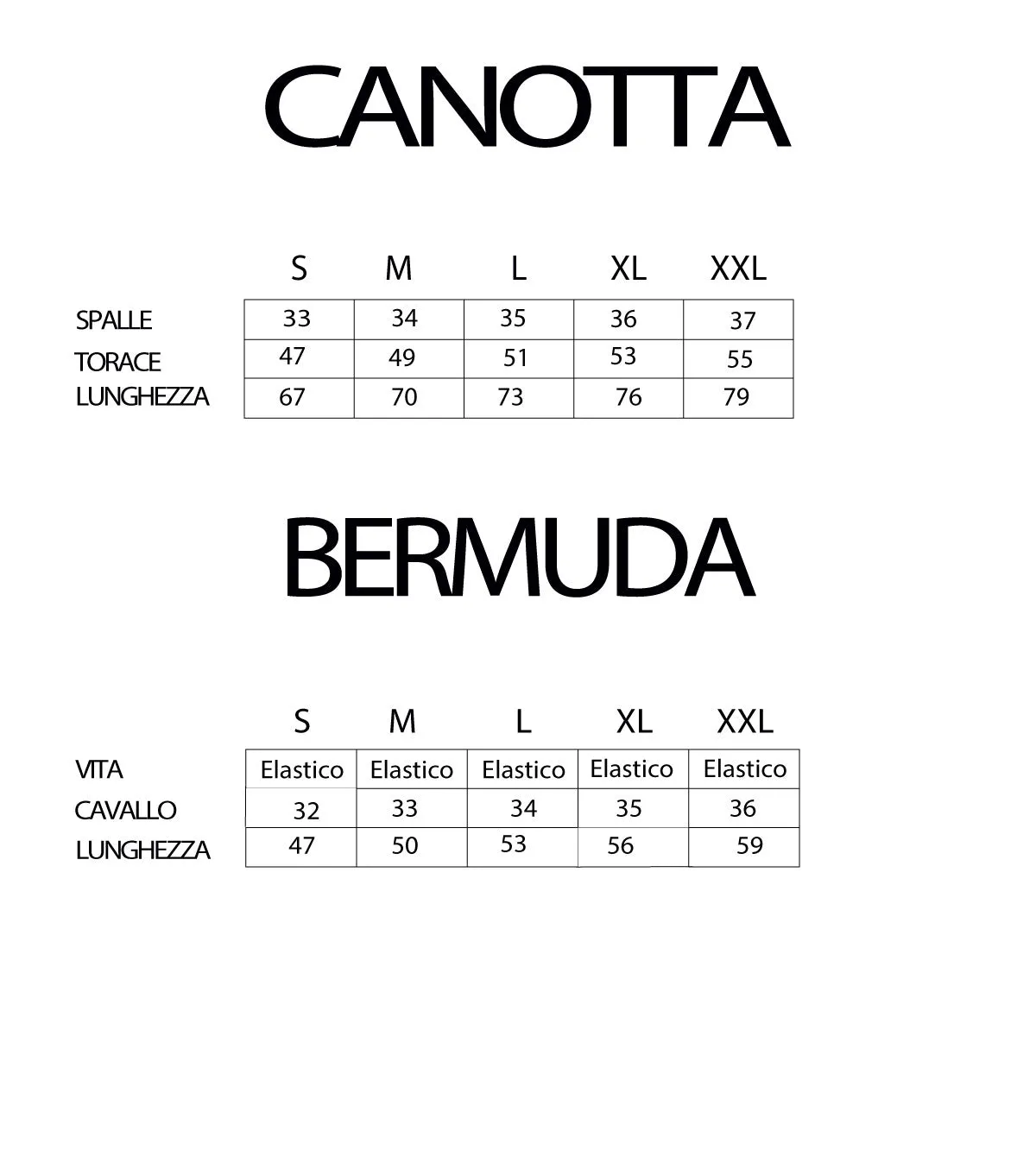 CANOTTA

| | S | M | L | XL | XXL |
|---|---|---|---|---|---|
| SPALLE | 33 | 34 | 35 | 36 | 37 |
| TORACE | 47 | 49 | 51 | 53 | 55 |
| LUNGHEZZA | 67 | 70 | 73 | 76 | 79 |

BERMUDA

| | S | M | L | XL | XXL |
|---|---|---|---|---|---|
| VITA | Elastico | Elastico | Elastico | Elastico | Elastico |
| CAVALLO | 32 | 33 | 34 | 35 | 36 |
| LUNGHEZZA | 47 | 50 | 53 | 56 | 59 |